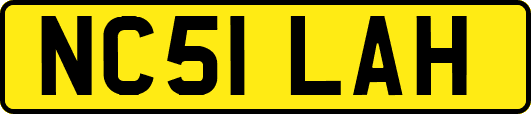 NC51 LAH